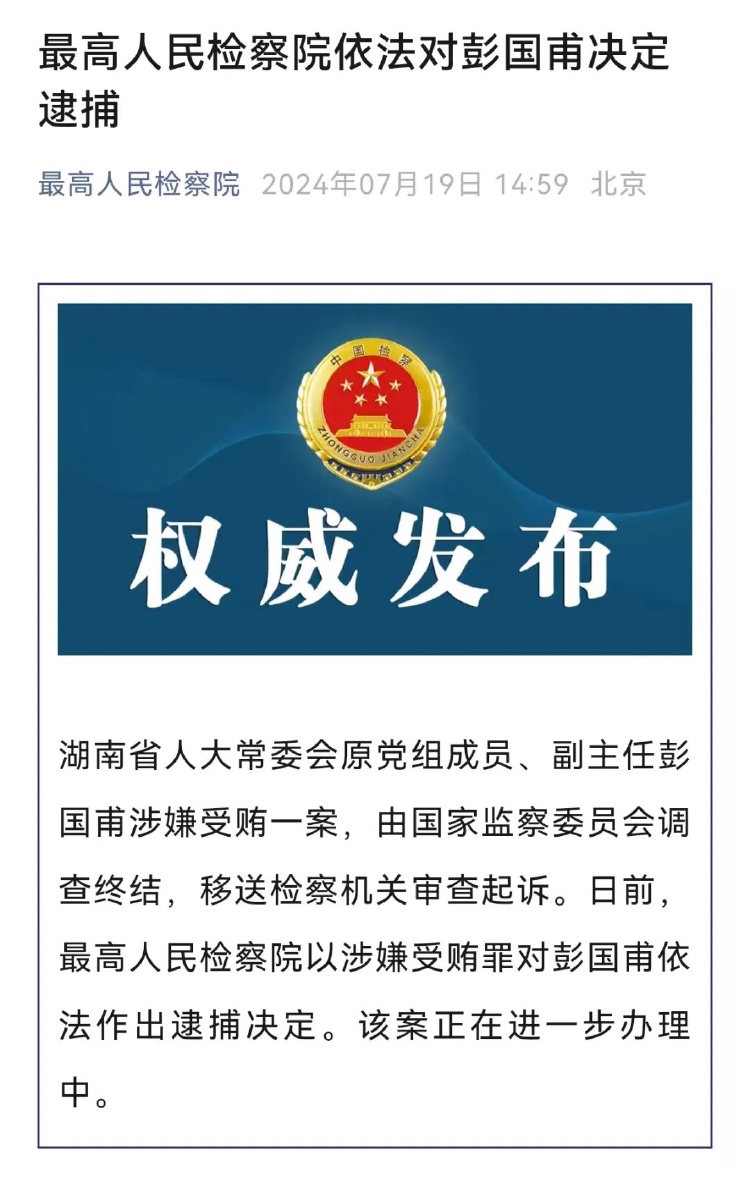 最高人民检察院依法对彭国甫决定逮捕

最高人民检察院 2024年07月19日 14:59 北京

中国检察

ZHONGGUO JIANCHA

权威发布

湖南省人大常委会原党组成员、副主任彭国甫涉嫌受贿一案，由国家监察委员会调查终结，移送检察机关审查起诉。日前，最高人民检察院以涉嫌受贿罪对彭国甫依法作出逮捕决定。该案正在进一步办理中。